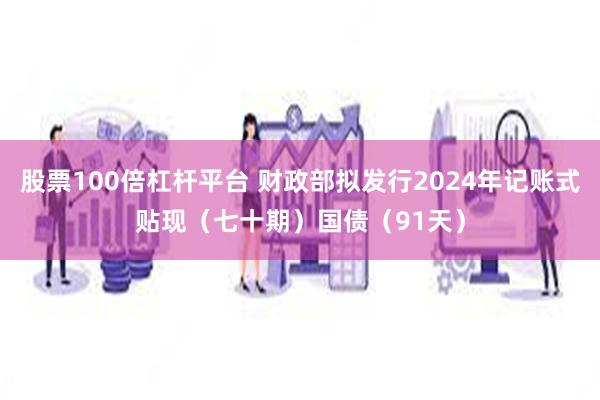 股票100倍杠杆平台 财政部拟发行2024年记账式贴现（七十期）国债（91天）